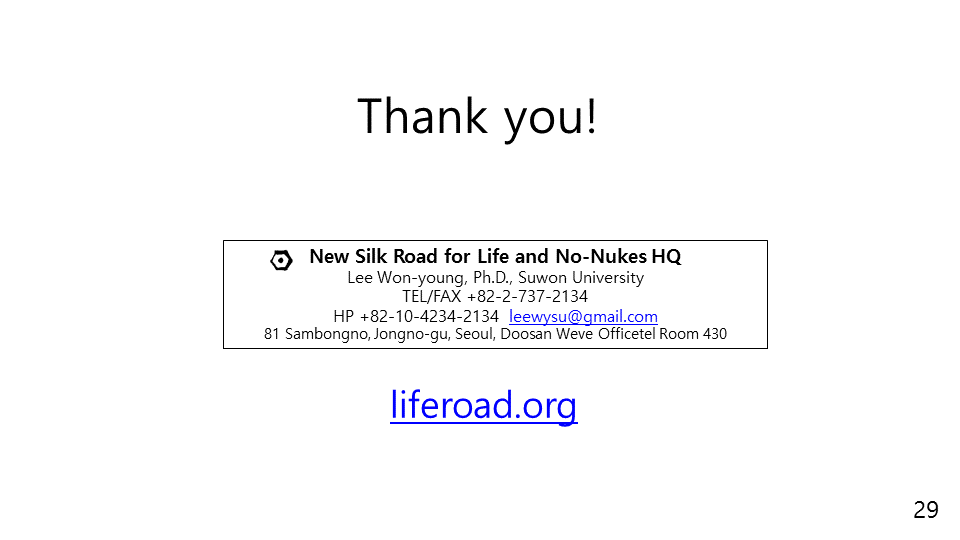 Thank you!

New Silk Road for Life and No-Nukes HQ
Lee Won-young, Ph.D., Suwon University
TEL/FAX +82-2-737-2134
HP +82-10-4234-2134 leewysu@gmail.com
81 Sambongno, Jongno-gu, Seoul, Doosan Weve Officetel Room 430

liferoad.org

29